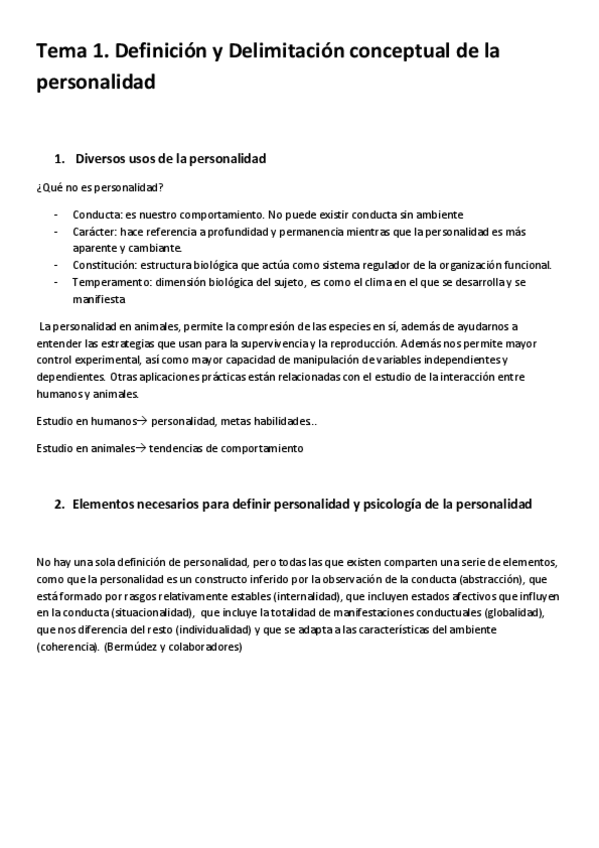 Tema 1. Definición y Delimitación conceptual de la personalidad

1. Diversos usos de la personalidad

¿Qué no es personalidad?

- Conducta: es nuestro comportamiento. No puede existir conducta sin ambiente
- Carácter: hace referencia a profundidad y permanencia mientras que la personalidad es más aparente y cambiante.
- Constitución: estructura biológica que actúa como sistema regulador de la organización funcional.
- Temperamento: dimensión biológica del sujeto, es como el clima en el que se desarrolla y se manifiesta

La personalidad en animales, permite la compresión de las especies en sí, además de ayudarnos a entender las estrategias que usan para la supervivencia y la reproducción. Además nos permite mayor control experimental, así como mayor capacidad de manipulación de variables independientes y dependientes. Otras aplicaciones prácticas están relacionadas con el estudio de la interacción entre humanos y animales.

Estudio en humanos→ personalidad, metas habilidades..

Estudio en animales→ tendencias de comportamiento

2. Elementos necesarios para definir personalidad y psicología de la personalidad

No hay una sola definición de personalidad, pero todas las que existen comparten una serie de elementos, como que la personalidad es un constructo inferido por la observación de la conducta (abstracción), que está formado por rasgos relativamente estables (internalidad), que incluyen estados afectivos que influyen en la conducta (situacionalidad), que incluye la totalidad de manifestaciones conductuales (globalidad), que nos diferencia del resto (individualidad) y que se adapta a las características del ambiente (coherencia). (Bermúdez y colaboradores)